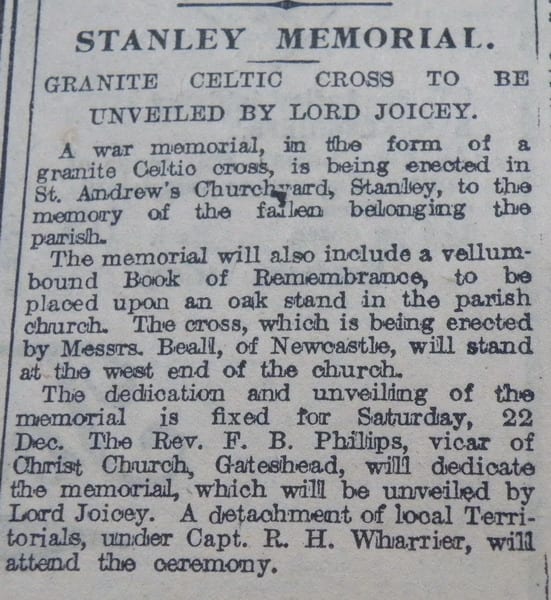 STANLEY MEMORIAL.

GRANITE CELTIC CROSS TO BE UNVEILED BY LORD JOICEY.

A war memorial, in the form of a granite Celtic cross, is being erected in St. Andrew's Churchyard, Stanley, to the memory of the fallen belonging the parish.

The memorial will also include a vellum-bound Book of Remembrance, to be placed upon an oak stand in the parish church. The cross, which is being erected by Messrs. Beall, of Newcastle, will stand at the west end of the church.

The dedication and unveiling of the memorial is fixed for Saturday, 22 Dec. The Rev. F. B. Philips, vicar of Christ Church, Gateshead, will dedicate the memorial, which will be unveiled by Lord Joicey. A detachment of local Territorials, under Capt. R. H. Wharrier, will attend the ceremony.